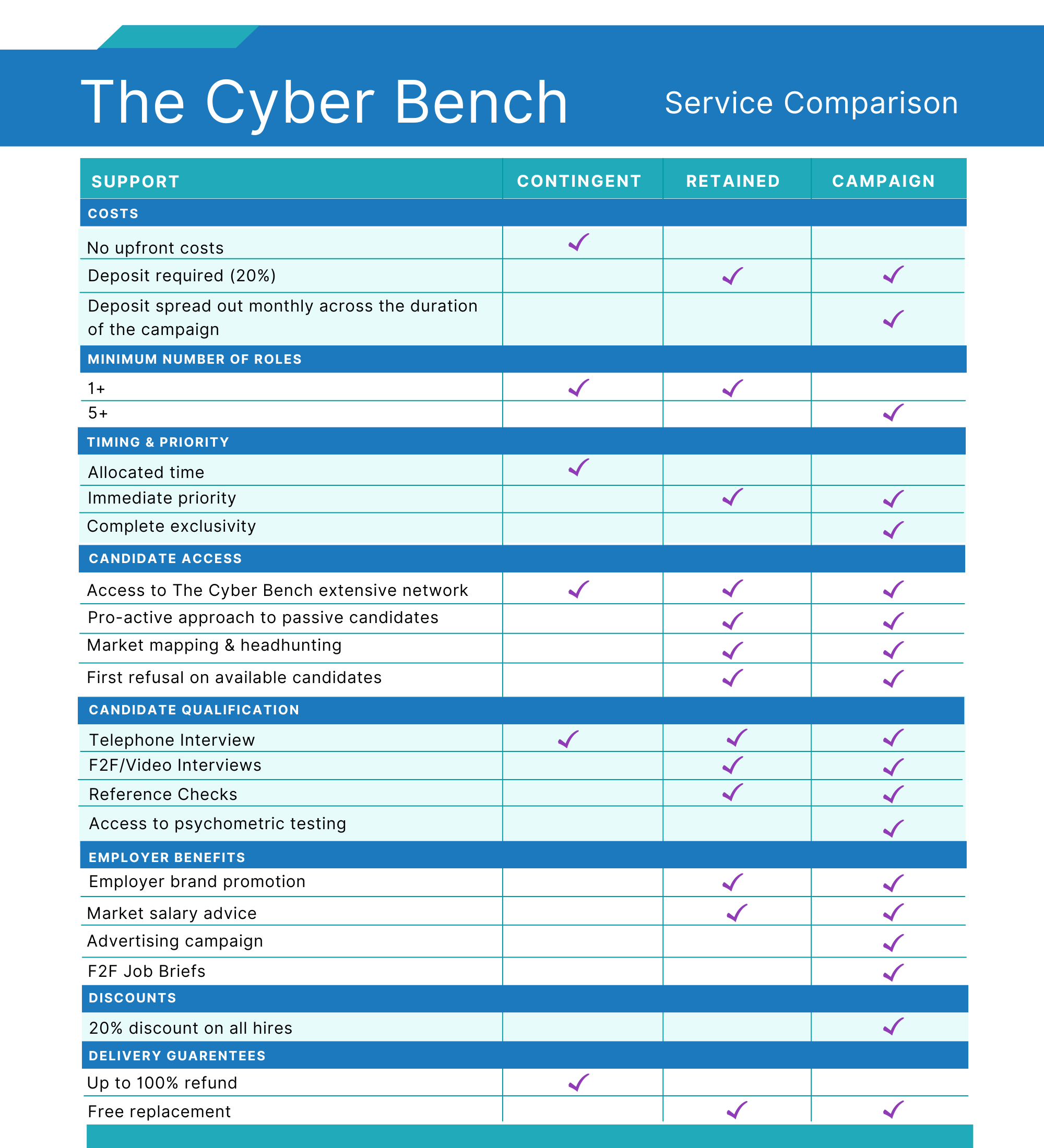 The Cyber Bench

Service Comparison

| SUPPORT | CONTINGENT | RETAINED | CAMPAIGN |
|---|---|---|---|
| COSTS | | | |
| No upfront costs | ✓ | | |
| Deposit required (20%) | | ✓ | ✓ |
| Deposit spread out monthly across the duration of the campaign | | | ✓ |
| MINIMUM NUMBER OF ROLES | | | |
| 1+ | ✓ | ✓ | |
| 5+ | | | ✓ |
| TIMING & PRIORITY | | | |
| Allocated time | ✓ | | |
| Immediate priority | | ✓ | ✓ |
| Complete exclusivity | | | ✓ |
| CANDIDATE ACCESS | | | |
| Access to The Cyber Bench extensive network | ✓ | ✓ | ✓ |
| Pro-active approach to passive candidates | | ✓ | ✓ |
| Market mapping & headhunting | | ✓ | ✓ |
| First refusal on available candidates | | ✓ | ✓ |
| CANDIDATE QUALIFICATION | | | |
| Telephone Interview | ✓ | ✓ | ✓ |
| F2F/Video Interviews | | ✓ | ✓ |
| Reference Checks | | ✓ | ✓ |
| Access to psychometric testing | | | ✓ |
| EMPLOYER BENEFITS | | | |
| Employer brand promotion | | ✓ | ✓ |
| Market salary advice | | ✓ | ✓ |
| Advertising campaign | | | ✓ |
| F2F Job Briefs | | | ✓ |
| DISCOUNTS | | | |
| 20% discount on all hires | | | ✓ |
| DELIVERY GUARENTEES | | | |
| Up to 100% refund | ✓ | | |
| Free replacement | | ✓ | ✓ |